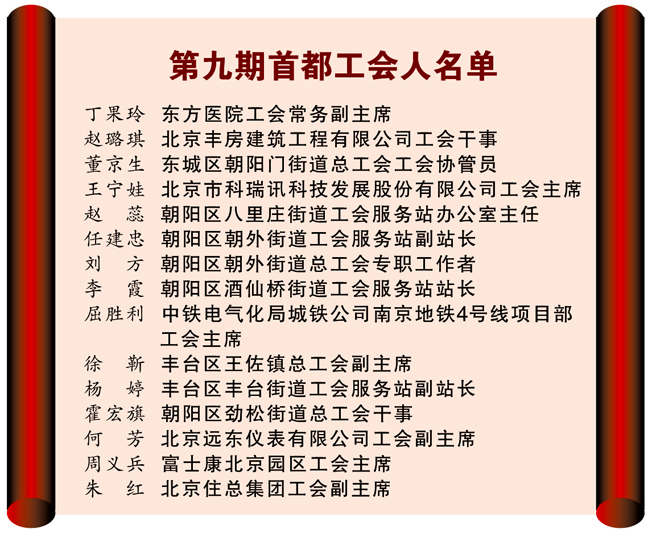 第九期首都工会人名单

丁果玲　东方医院工会常务副主席
赵璐琪　北京丰房建筑工程有限公司工会干事
董京生　东城区朝阳门街道总工会工会协管员
王宁娃　北京市科瑞讯科技发展股份有限公司工会主席
赵　蕊　朝阳区八里庄街道工会服务站办公室主任
任建忠　朝阳区朝外街道工会服务站副站长
刘　方　朝阳区朝外街道总工会专职工作者
李　霞　朝阳区酒仙桥街道工会服务站站长
屈胜利　中铁电气化局城铁公司南京地铁4号线项目部工会主席
徐　靳　丰台区王佐镇总工会副主席
杨　婷　丰台区丰台街道工会服务站副站长
霍宏旗　朝阳区劲松街道总工会干事
何　芳　北京远东仪表有限公司工会副主席
周义兵　富士康北京园区工会主席
朱　红　北京住总集团工会副主席